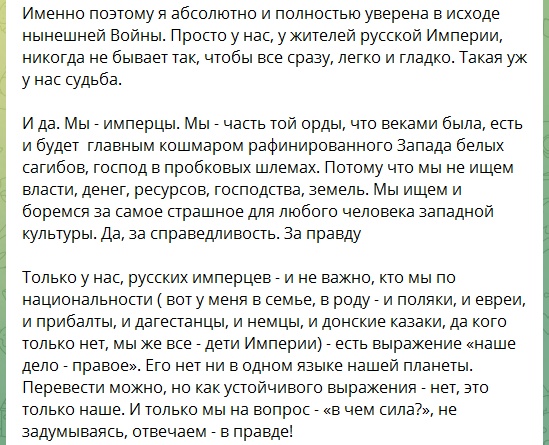 Именно поэтому я абсолютно и полностью уверена в исходе нынешней Войны. Просто у нас, у жителей русской Империи, никогда не бывает так, чтобы все сразу, легко и гладко. Такая уж у нас судьба.

И да. Мы - имперцы. Мы - часть той орды, что веками была, есть и будет главным кошмаром рафинированного Запада белых сагибов, господ в пробковых шлемах. Потому что мы не ищем власти, денег, ресурсов, господства, земель. Мы ищем и боремся за самое страшное для любого человека западной культуры. Да, за справедливость. За правду

Только у нас, русских имперцев - и не важно, кто мы по национальности ( вот у меня в семье, в роду - и поляки, и евреи, и прибалты, и дагестанцы, и немцы, и донские казаки, да кого только нет, мы же все - дети Империи) - есть выражение «наше дело - правое». Его нет ни в одном языке нашей планеты. Перевести можно, но как устойчивого выражения - нет, это только наше. И только мы на вопрос - «в чем сила?», не задумываясь, отвечаем - в правде!